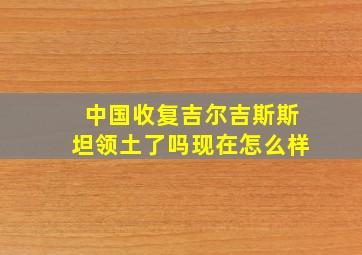 中国收复吉尔吉斯斯坦领土了吗现在怎么样